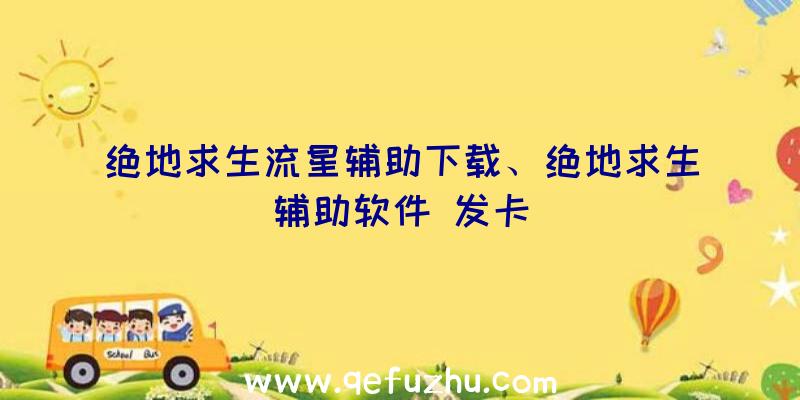 绝地求生流星辅助下载、绝地求生辅助软件 发卡

School Bus

www.qefuzhu.com